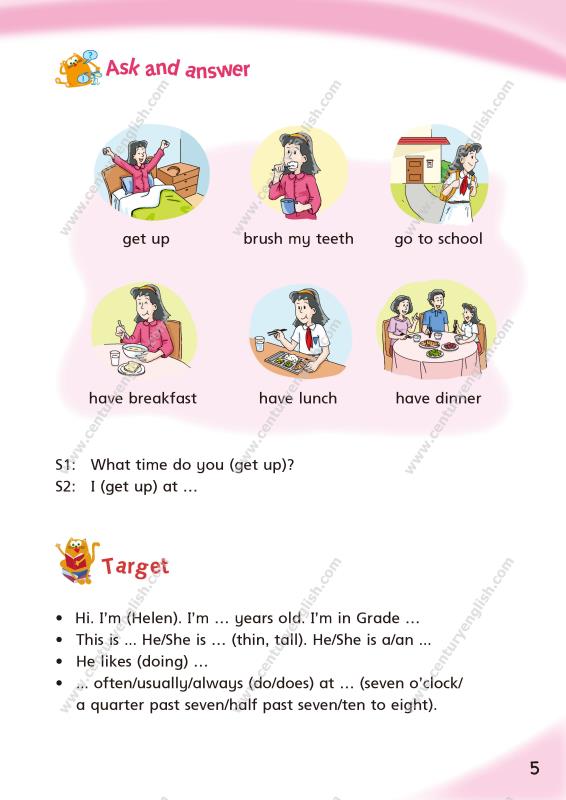 Ask and answer

get up
brush my teeth
go to school
have breakfast
have lunch
have dinner

S1: What time do you (get up)?
S2: I (get up) at …

Target

• Hi. I'm (Helen). I'm … years old. I'm in Grade …
• This is … He/She is … (thin, tall). He/She is a/an …
• He likes (doing) …
• … often/usually/always (do/does) at … (seven o'clock/ a quarter past seven/half past seven/ten to eight).

5

www.centuryenglish.com